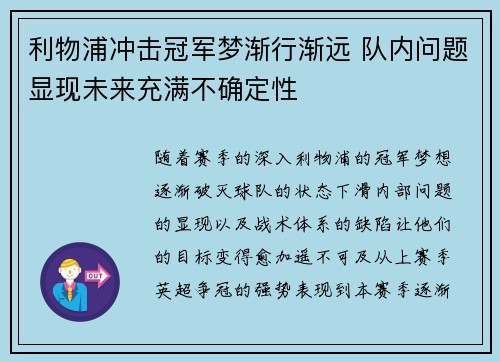 利物浦冲击冠军梦渐行渐远 队内问题显现未来充满不确定性

随着赛季的深入利物浦的冠军梦想逐渐破灭球队的状态下滑内部问题的显现以及战术体系的缺陷让他们的目标变得愈加遥不可及从上赛季英超争冠的强势表现到本赛季逐渐

OUT